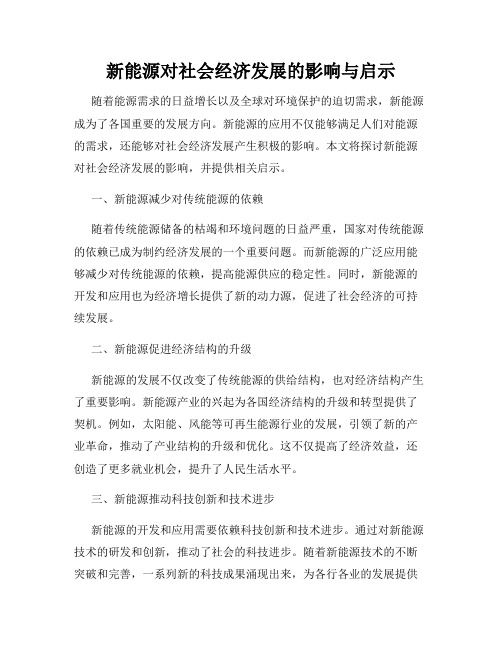 新能源对社会经济发展的影响与启示

随着能源需求的日益增长以及全球对环境保护的迫切需求，新能源成为了各国重要的发展方向。新能源的应用不仅能够满足人们对能源的需求，还能够对社会经济发展产生积极的影响。本文将探讨新能源对社会经济发展的影响，并提供相关启示。

一、新能源减少对传统能源的依赖

随着传统能源储备的枯竭和环境问题的日益严重，国家对传统能源的依赖已成为制约经济发展的一个重要问题。而新能源的广泛应用能够减少对传统能源的依赖，提高能源供应的稳定性。同时，新能源的开发和应用也为经济增长提供了新的动力源，促进了社会经济的可持续发展。

二、新能源促进经济结构的升级

新能源的发展不仅改变了传统能源的供给结构，也对经济结构产生了重要影响。新能源产业的兴起为各国经济结构的升级和转型提供了契机。例如，太阳能、风能等可再生能源行业的发展，引领了新的产业革命，推动了产业结构的升级和优化。这不仅提高了经济效益，还创造了更多就业机会，提升了人民生活水平。

三、新能源推动科技创新和技术进步

新能源的开发和应用需要依赖科技创新和技术进步。通过对新能源技术的研发和创新，推动了社会的科技进步。随着新能源技术的不断突破和完善，一系列新的科技成果涌现出来，为各行各业的发展提供